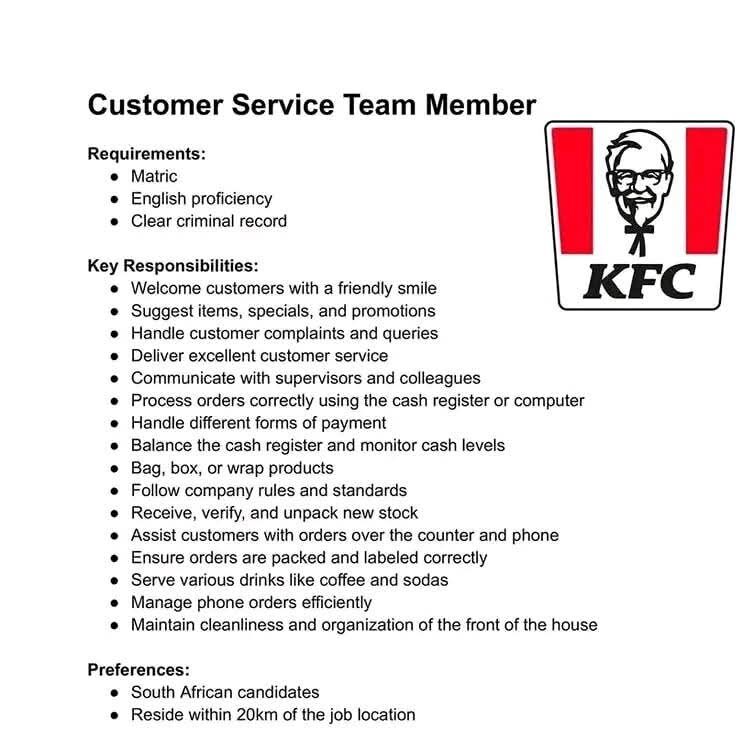 Customer Service Team Member

KFC

Requirements:
- Matric
- English proficiency
- Clear criminal record

Key Responsibilities:
- Welcome customers with a friendly smile
- Suggest items, specials, and promotions
- Handle customer complaints and queries
- Deliver excellent customer service
- Communicate with supervisors and colleagues
- Process orders correctly using the cash register or computer
- Handle different forms of payment
- Balance the cash register and monitor cash levels
- Bag, box, or wrap products
- Follow company rules and standards
- Receive, verify, and unpack new stock
- Assist customers with orders over the counter and phone
- Ensure orders are packed and labeled correctly
- Serve various drinks like coffee and sodas
- Manage phone orders efficiently
- Maintain cleanliness and organization of the front of the house

Preferences:
- South African candidates
- Reside within 20km of the job location